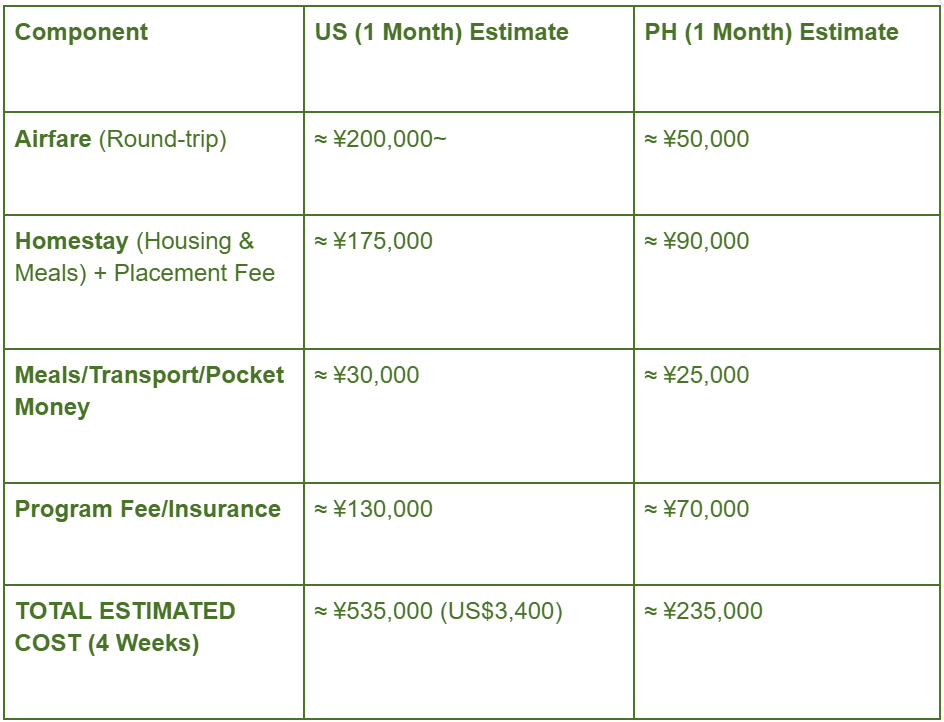 | Component | US (1 Month) Estimate | PH (1 Month) Estimate |
|---|---|---|
| Airfare (Round-trip) | ≈ ¥200,000~ | ≈ ¥50,000 |
| Homestay (Housing & Meals) + Placement Fee | ≈ ¥175,000 | ≈ ¥90,000 |
| Meals/Transport/Pocket Money | ≈ ¥30,000 | ≈ ¥25,000 |
| Program Fee/Insurance | ≈ ¥130,000 | ≈ ¥70,000 |
| TOTAL ESTIMATED COST (4 Weeks) | ≈ ¥535,000 (US$3,400) | ≈ ¥235,000 |